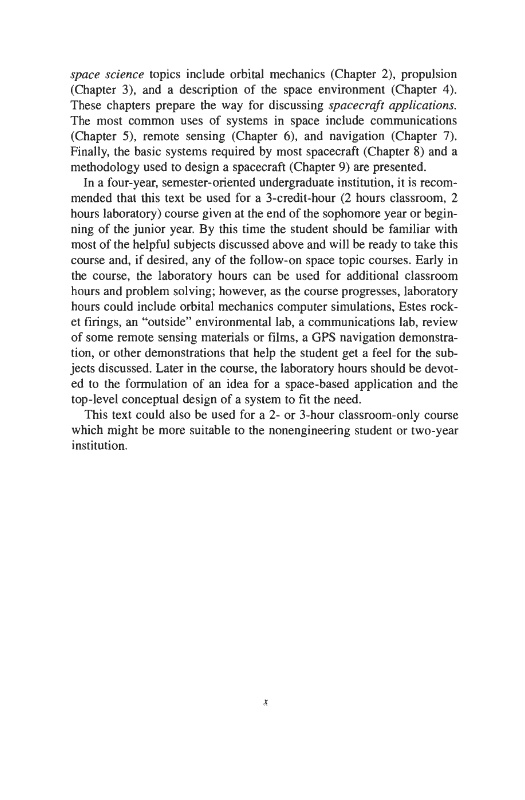 space science topics include orbital mechanics (Chapter 2), propulsion (Chapter 3), and a description of the space environment (Chapter 4). These chapters prepare the way for discussing spacecraft applications. The most common uses of systems in space include communications (Chapter 5), remote sensing (Chapter 6), and navigation (Chapter 7). Finally, the basic systems required by most spacecraft (Chapter 8) and a methodology used to design a spacecraft (Chapter 9) are presented.

In a four-year, semester-oriented undergraduate institution, it is recommended that this text be used for a 3-credit-hour (2 hours classroom, 2 hours laboratory) course given at the end of the sophomore year or beginning of the junior year. By this time the student should be familiar with most of the helpful subjects discussed above and will be ready to take this course and, if desired, any of the follow-on space topic courses. Early in the course, the laboratory hours can be used for additional classroom hours and problem solving; however, as the course progresses, laboratory hours could include orbital mechanics computer simulations, Estes rocket firings, an "outside" environmental lab, a communications lab, review of some remote sensing materials or films, a GPS navigation demonstration, or other demonstrations that help the student get a feel for the subjects discussed. Later in the course, the laboratory hours should be devoted to the formulation of an idea for a space-based application and the top-level conceptual design of a system to fit the need.

This text could also be used for a 2- or 3-hour classroom-only course which might be more suitable to the nonengineering student or two-year institution.

x